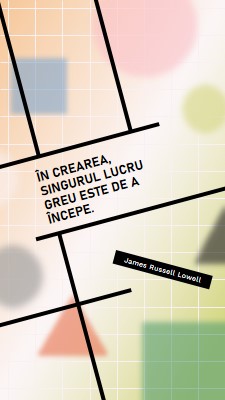 ÎN CREAREA, SINGURUL LUCRU GREU ESTE DE A ÎNCEPE.

James Russell Lowell